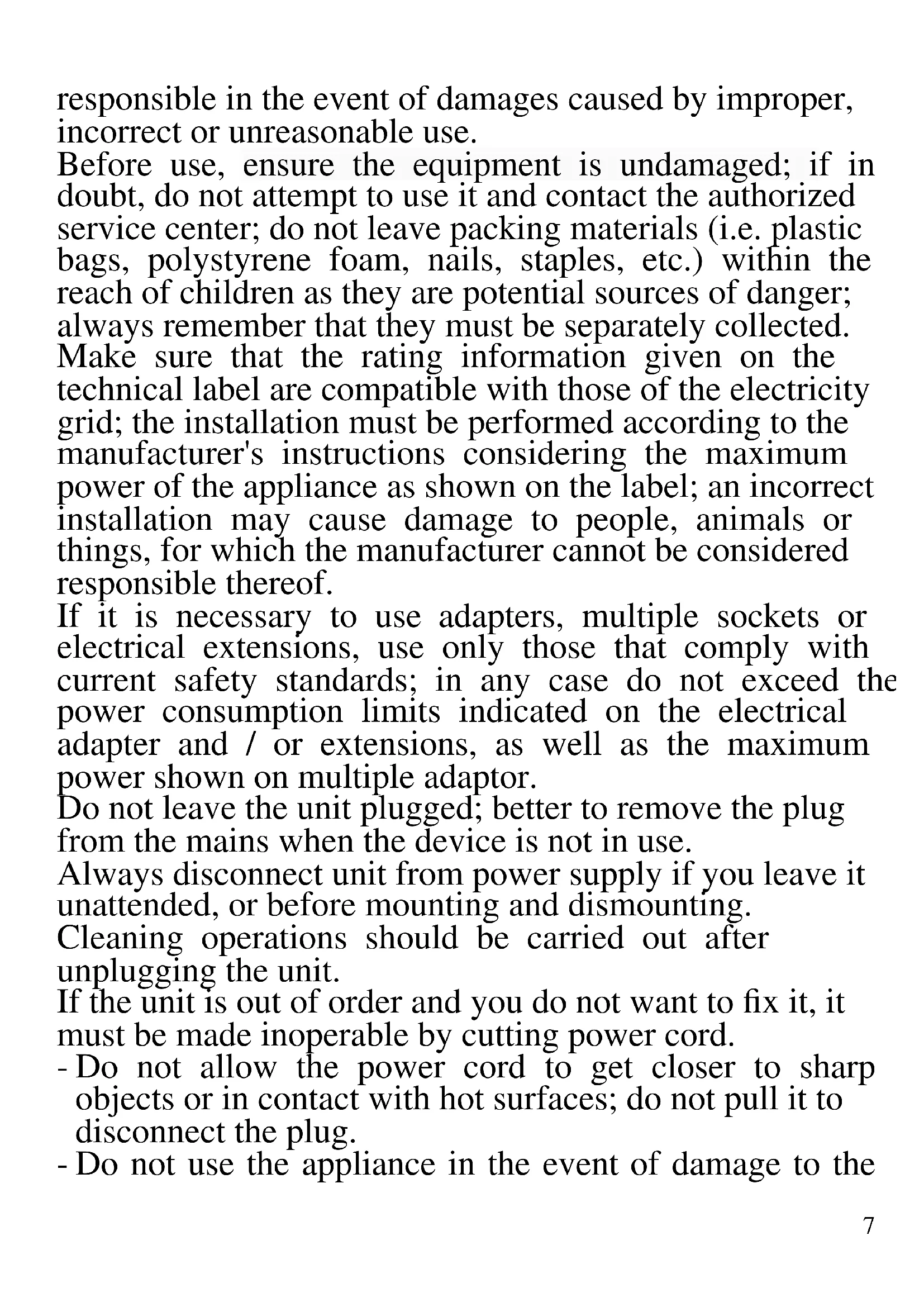 responsible in the event of damages caused by improper, incorrect or unreasonable use.
Before use, ensure the equipment is undamaged; if in doubt, do not attempt to use it and contact the authorized service center; do not leave packing materials (i.e. plastic bags, polystyrene foam, nails, staples, etc.) within the reach of children as they are potential sources of danger; always remember that they must be separately collected.
Make sure that the rating information given on the technical label are compatible with those of the electricity grid; the installation must be performed according to the manufacturer's instructions considering the maximum power of the appliance as shown on the label; an incorrect installation may cause damage to people, animals or things, for which the manufacturer cannot be considered responsible thereof.
If it is necessary to use adapters, multiple sockets or electrical extensions, use only those that comply with current safety standards; in any case do not exceed the power consumption limits indicated on the electrical adapter and / or extensions, as well as the maximum power shown on multiple adaptor.
Do not leave the unit plugged; better to remove the plug from the mains when the device is not in use.
Always disconnect unit from power supply if you leave it unattended, or before mounting and dismounting.
Cleaning operations should be carried out after unplugging the unit.
If the unit is out of order and you do not want to fix it, it must be made inoperable by cutting power cord.
- Do not allow the power cord to get closer to sharp objects or in contact with hot surfaces; do not pull it to disconnect the plug.
- Do not use the appliance in the event of damage to the

7